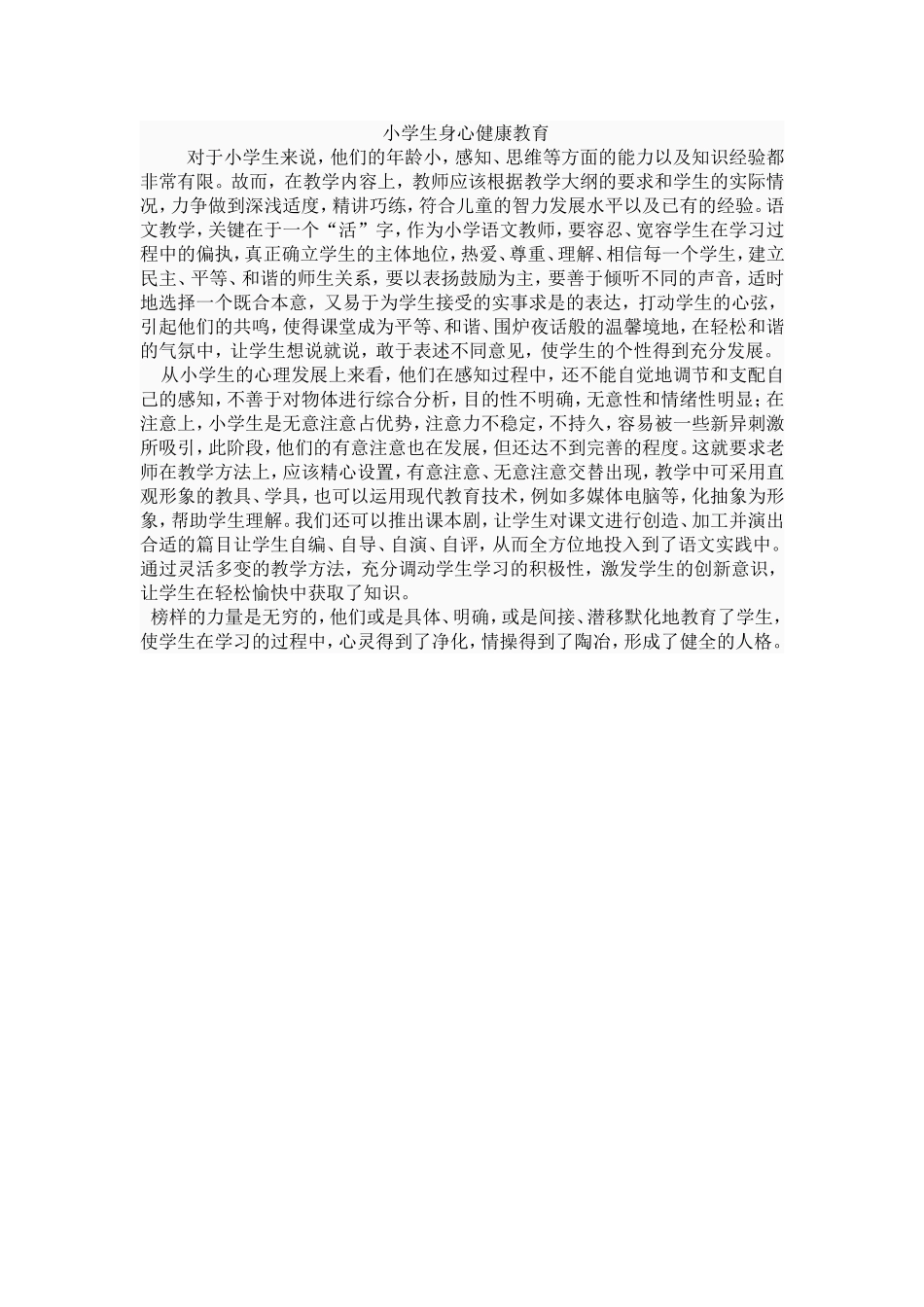 小学生身心健康教育

对于小学生来说，他们的年龄小，感知、思维等方面的能力以及知识经验都非常有限。故而，在教学内容上，教师应该根据教学大纲的要求和学生的实际情况，力争做到深浅适度，精讲巧练，符合儿童的智力发展水平以及已有的经验。语文教学，关键在于一个“活”字，作为小学语文教师，要容忍、宽容学生在学习过程中的偏执，真正确立学生的主体地位，热爱、尊重、理解、相信每一个学生，建立民主、平等、和谐的师生关系，要以表扬鼓励为主，要善于倾听不同的声音，适时地选择一个既合本意，又易于为学生接受的实事求是的表达，打动学生的心弦，引起他们的共鸣，使得课堂成为平等、和谐、围炉夜话般的温馨境地，在轻松和谐的气氛中，让学生想说就说，敢于表述不同意见，使学生的个性得到充分发展。

从小学生的心理发展上来看，他们在感知过程中，还不能自觉地调节和支配自己的感知，不善于对物体进行综合分析，目的性不明确，无意性和情绪性明显；在注意上，小学生是无意注意占优势，注意力不稳定，不持久，容易被一些新异刺激所吸引，此阶段，他们的有意注意也在发展，但还达不到完善的程度。这就要求老师在教学方法上，应该精心设置，有意注意、无意注意交替出现，教学中可采用直观形象的教具、学具，也可以运用现代教育技术，例如多媒体电脑等，化抽象为形象，帮助学生理解。我们还可以推出课本剧，让学生对课文进行创造、加工并演出合适的篇目让学生自编、自导、自演、自评，从而全方位地投入到了语文实践中。通过灵活多变的教学方法，充分调动学生学习的积极性，激发学生的创新意识，让学生在轻松愉快中获取了知识。

榜样的力量是无穷的，他们或是具体、明确，或是间接、潜移默化地教育了学生，使学生在学习的过程中，心灵得到了净化，情操得到了陶冶，形成了健全的人格。